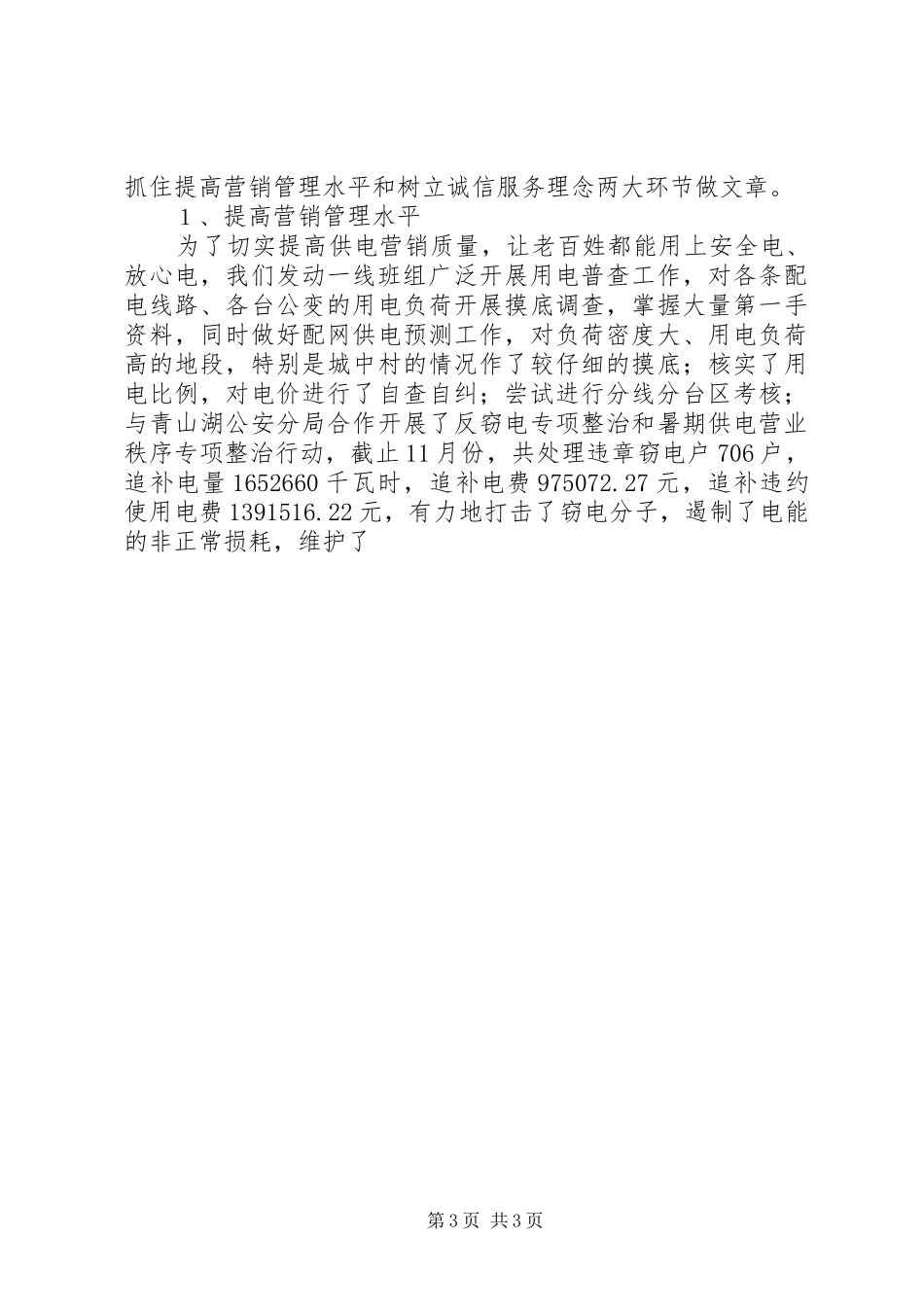 抓住提高营销管理水平和树立诚信服务理念两大环节做文章。

1、提高营销管理水平

为了切实提高供电营销质量，让老百姓都能用上安全电、放心电，我们发动一线班组广泛开展用电普查工作，对各条配电线路、各台公变的用电负荷开展摸底调查，掌握大量第一手资料，同时做好配网供电预测工作，对负荷密度大、用电负荷高的地段，特别是城中村的情况作了较仔细的摸底；核实了用电比例，对电价进行了自查自纠；尝试进行分线分台区考核；与青山湖公安分局合作开展了反窃电专项整治和暑期供电营业秩序专项整治行动，截止11月份，共处理违章窃电户706户，追补电量1652660千瓦时，追补电费975072.27元，追补违约使用电费1391516.22元，有力地打击了窃电分子，遏制了电能的非正常损耗，维护了

第3页 共3页